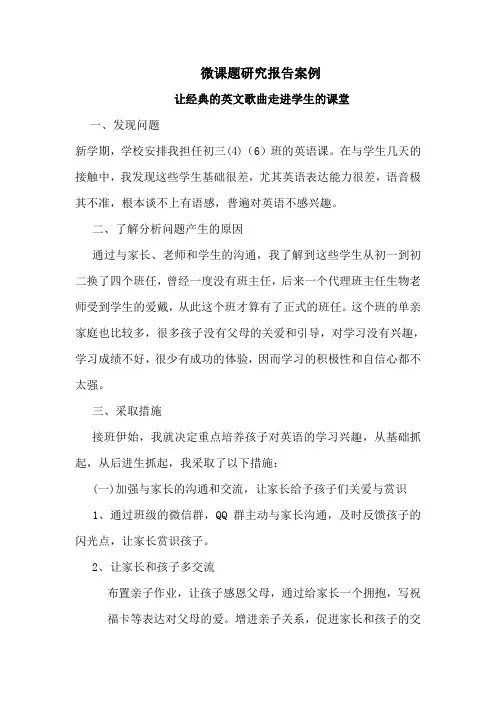 微课题研究报告案例

让经典的英文歌曲走进学生的课堂

一、发现问题

新学期，学校安排我担任初三(4)（6）班的英语课。在与学生几天的接触中，我发现这些学生基础很差，尤其英语表达能力很差，语音极其不准，根本谈不上有语感，普遍对英语不感兴趣。

二、了解分析问题产生的原因

通过与家长、老师和学生的沟通，我了解到这些学生从初一到初二换了四个班任，曾经一度没有班主任，后来一个代理班主任生物老师受到学生的爱戴，从此这个班才算有了正式的班任。这个班的单亲家庭也比较多，很多孩子没有父母的关爱和引导，对学习没有兴趣，学习成绩不好，很少有成功的体验，因而学习的积极性和自信心都不太强。

三、采取措施

接班伊始，我就决定重点培养孩子对英语的学习兴趣，从基础抓起，从后进生抓起，我采取了以下措施：

(一)加强与家长的沟通和交流，让家长给予孩子们关爱与赏识

1、通过班级的微信群，QQ 群主动与家长沟通，及时反馈孩子的闪光点，让家长赏识孩子。

2、让家长和孩子多交流

布置亲子作业，让孩子感恩父母，通过给家长一个拥抱，写祝福卡等表达对父母的爱。增进亲子关系，促进家长和孩子的交